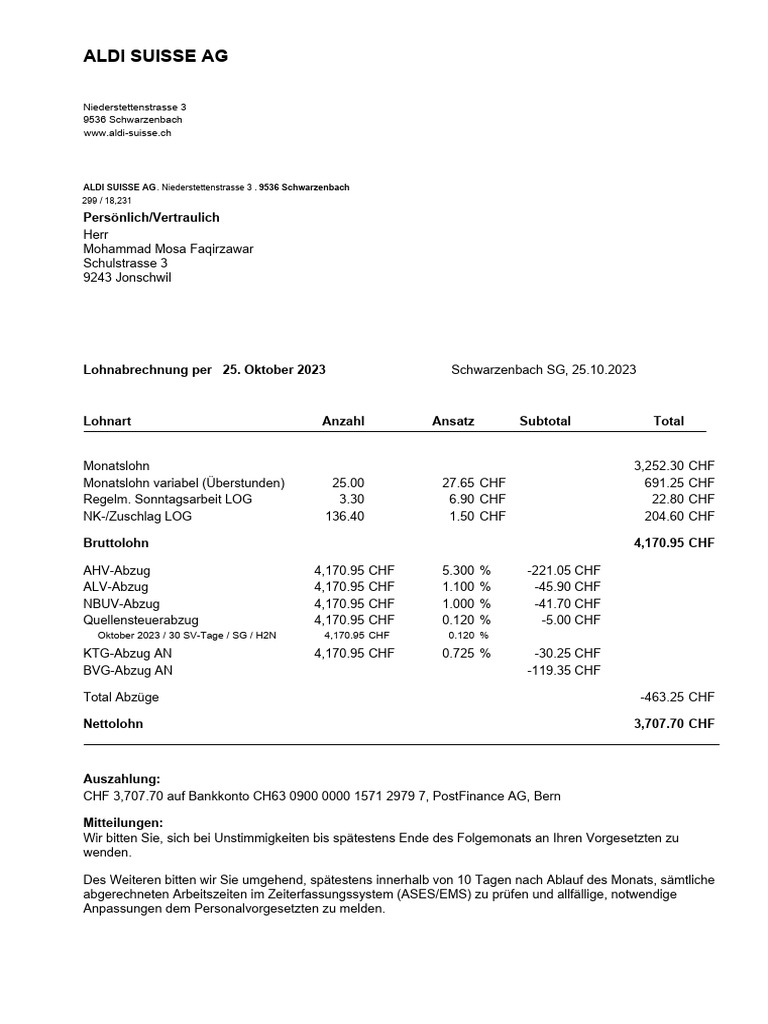 ALDI SUISSE AG

Niederstettenstrasse 3
9536 Schwarzenbach
www.aldi-suisse.ch

ALDI SUISSE AG. Niederstettenstrasse 3 . 9536 Schwarzenbach
299 / 18,231
Persönlich/Vertraulich
Herr
Mohammad Mosa Faqirzawar
Schulstrasse 3
9243 Jonschwil

Lohnabrechnung per 25. Oktober 2023

Schwarzenbach SG, 25.10.2023

| Lohnart | Anzahl | Ansatz | Subtotal | Total |
|---|---|---|---|---|
| Monatslohn | | | | 3,252.30 CHF |
| Monatslohn variabel (Überstunden) | 25.00 | 27.65 CHF | | 691.25 CHF |
| Regelm. Sonntagsarbeit LOG | 3.30 | 6.90 CHF | | 22.80 CHF |
| NK-/Zuschlag LOG | 136.40 | 1.50 CHF | | 204.60 CHF |
| Bruttolohn | | | | 4,170.95 CHF |
| AHV-Abzug | 4,170.95 CHF | 5.300 % | -221.05 CHF | |
| ALV-Abzug | 4,170.95 CHF | 1.100 % | -45.90 CHF | |
| NBUV-Abzug | 4,170.95 CHF | 1.000 % | -41.70 CHF | |
| Quellensteuerabzug | 4,170.95 CHF | 0.120 % | -5.00 CHF | |
| Oktober 2023 / 30 SV-Tage / SG / H2N | 4,170.95 CHF | 0.120 % | | |
| KTG-Abzug AN | 4,170.95 CHF | 0.725 % | -30.25 CHF | |
| BVG-Abzug AN | | | -119.35 CHF | |
| Total Abzüge | | | | -463.25 CHF |
| Nettolohn | | | | 3,707.70 CHF |

Auszahlung:
CHF 3,707.70 auf Bankkonto CH63 0900 0000 1571 2979 7, PostFinance AG, Bern

Mitteilungen:
Wir bitten Sie, sich bei Unstimmigkeiten bis spätestens Ende des Folgemonats an Ihren Vorgesetzten zu wenden.

Des Weiteren bitten wir Sie umgehend, spätestens innerhalb von 10 Tagen nach Ablauf des Monats, sämtliche abgerechneten Arbeitszeiten im Zeiterfassungssystem (ASES/EMS) zu prüfen und allfällige, notwendige Anpassungen dem Personalvorgesetzten zu melden.